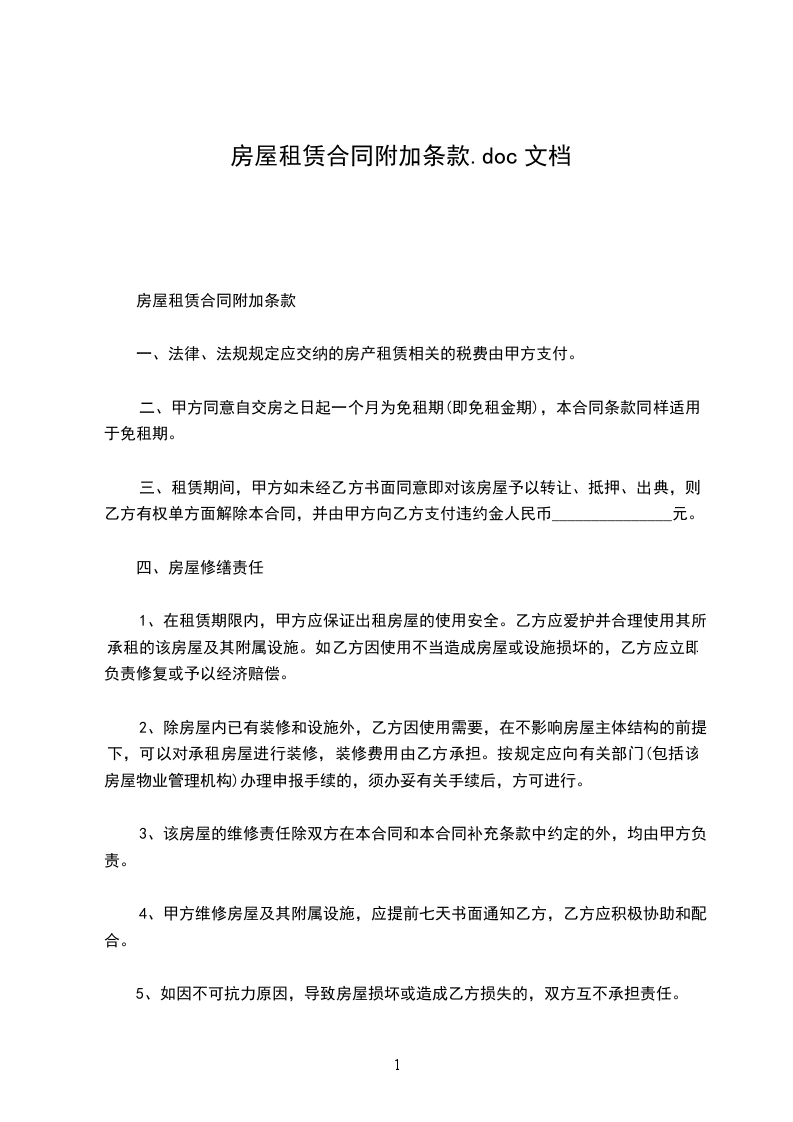 房屋租赁合同附加条款.doc 文档

房屋租赁合同附加条款

一、法律、法规规定应交纳的房产租赁相关的税费由甲方支付。

二、甲方同意自交房之日起一个月为免租期(即免租金期)，本合同条款同样适用于免租期。

三、租赁期间，甲方如未经乙方书面同意即对该房屋予以转让、抵押、出典，则乙方有权单方面解除本合同，并由甲方向乙方支付违约金人民币______________元。

四、房屋修缮责任

1、在租赁期限内，甲方应保证出租房屋的使用安全。乙方应爱护并合理使用其所承租的该房屋及其附属设施。如乙方因使用不当造成房屋或设施损坏的，乙方应立即负责修复或予以经济赔偿。

2、除房屋内已有装修和设施外，乙方因使用需要，在不影响房屋主体结构的前提下，可以对承租房屋进行装修，装修费用由乙方承担。按规定应向有关部门(包括该房屋物业管理机构)办理申报手续的，须办妥有关手续后，方可进行。

3、该房屋的维修责任除双方在本合同和本合同补充条款中约定的外，均由甲方负责。

4、甲方维修房屋及其附属设施，应提前七天书面通知乙方，乙方应积极协助和配合。

5、如因不可抗力原因，导致房屋损坏或造成乙方损失的，双方互不承担责任。

1